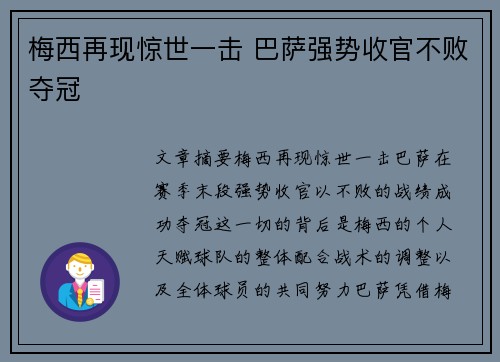 梅西再现惊世一击 巴萨强势收官不败夺冠

文章摘要梅西再现惊世一击巴萨在赛季末段强势收官以不败的战绩成功夺冠这一切的背后是梅西的个人天赋球队的整体配合战术的调整以及全体球员的共同努力巴萨凭借梅